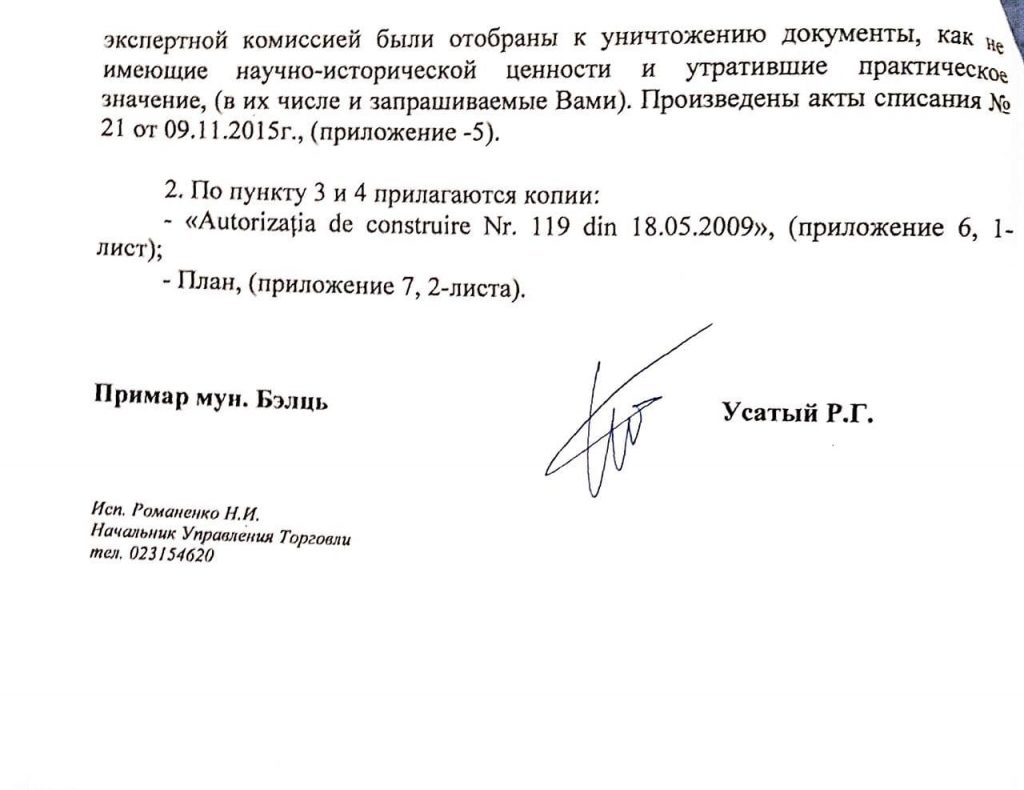 экспертной комиссией были отобраны к уничтожению документы, как не имеющие научно-исторической ценности и утратившие практическое значение, (в их числе и запрашиваемые Вами). Произведены акты списания № 21 от 09.11.2015г., (приложение -5).

2. По пункту 3 и 4 прилагаются копии:
- «Autorizația de construire Nr. 119 din 18.05.2009», (приложение 6, 1-лист);
- План, (приложение 7, 2-листа).

Примар мун. Бэлць

Усатый Р.Г.

Исп. Романенко Н.И.
Начальник Управления Торговли
тел. 023154620